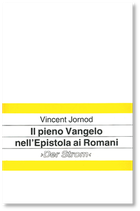 Vincent Jornod

Il pieno Vangelo nell'Epistola ai Romani

›Der Strom‹